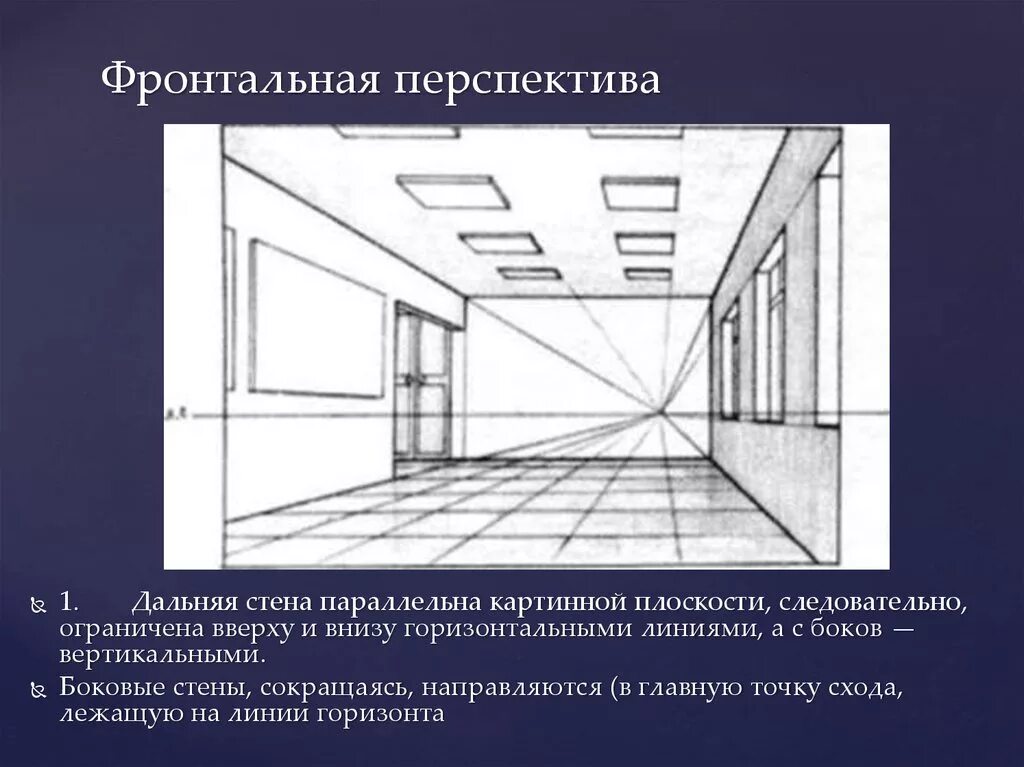 Фронтальная перспектива

1. Дальняя стена параллельна картинной плоскости, следовательно, ограничена вверху и внизу горизонтальными линиями, а с боков — вертикальными.

Боковые стены, сокращаясь, направляются (в главную точку схода, лежащую на линии горизонта